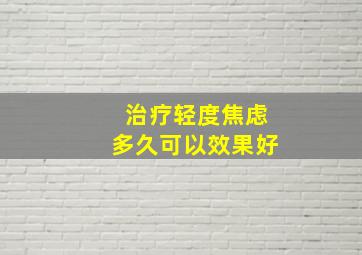 治疗轻度焦虑
多久可以效果好